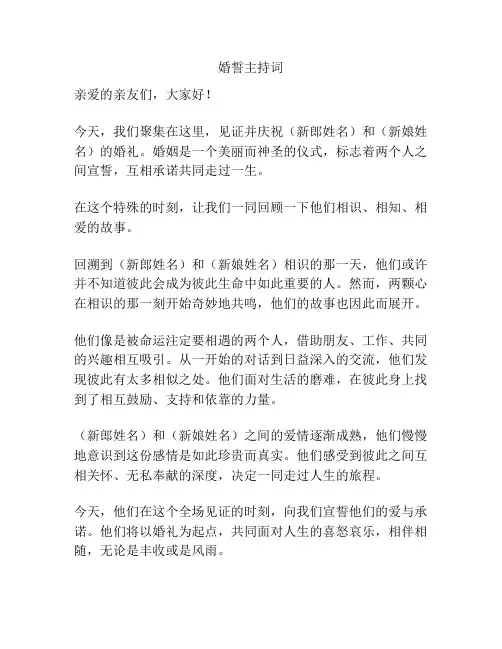 婚誓主持词

亲爱的亲友们，大家好！

今天，我们聚集在这里，见证并庆祝（新郎姓名）和（新娘姓名）的婚礼。婚姻是一个美丽而神圣的仪式，标志着两个人之间宣誓，互相承诺共同走过一生。

在这个特殊的时刻，让我们一同回顾一下他们相识、相知、相爱的故事。

回溯到（新郎姓名）和（新娘姓名）相识的那一天，他们或许并不知道彼此会成为彼此生命中如此重要的人。然而，两颗心在相识的那一刻开始奇妙地共鸣，他们的故事也因此而展开。

他们像是被命运注定要相遇的两个人，借助朋友、工作、共同的兴趣相互吸引。从一开始的对话到日益深入的交流，他们发现彼此有太多相似之处。他们面对生活的磨难，在彼此身上找到了相互鼓励、支持和依靠的力量。

（新郎姓名）和（新娘姓名）之间的爱情逐渐成熟，他们慢慢地意识到这份感情是如此珍贵而真实。他们感受到彼此之间互相关怀、无私奉献的深度，决定一同走过人生的旅程。

今天，他们在这个全场见证的时刻，向我们宣誓他们的爱与承诺。他们将以婚礼为起点，共同面对人生的喜怒哀乐，相伴相随，无论是丰收或是风雨。